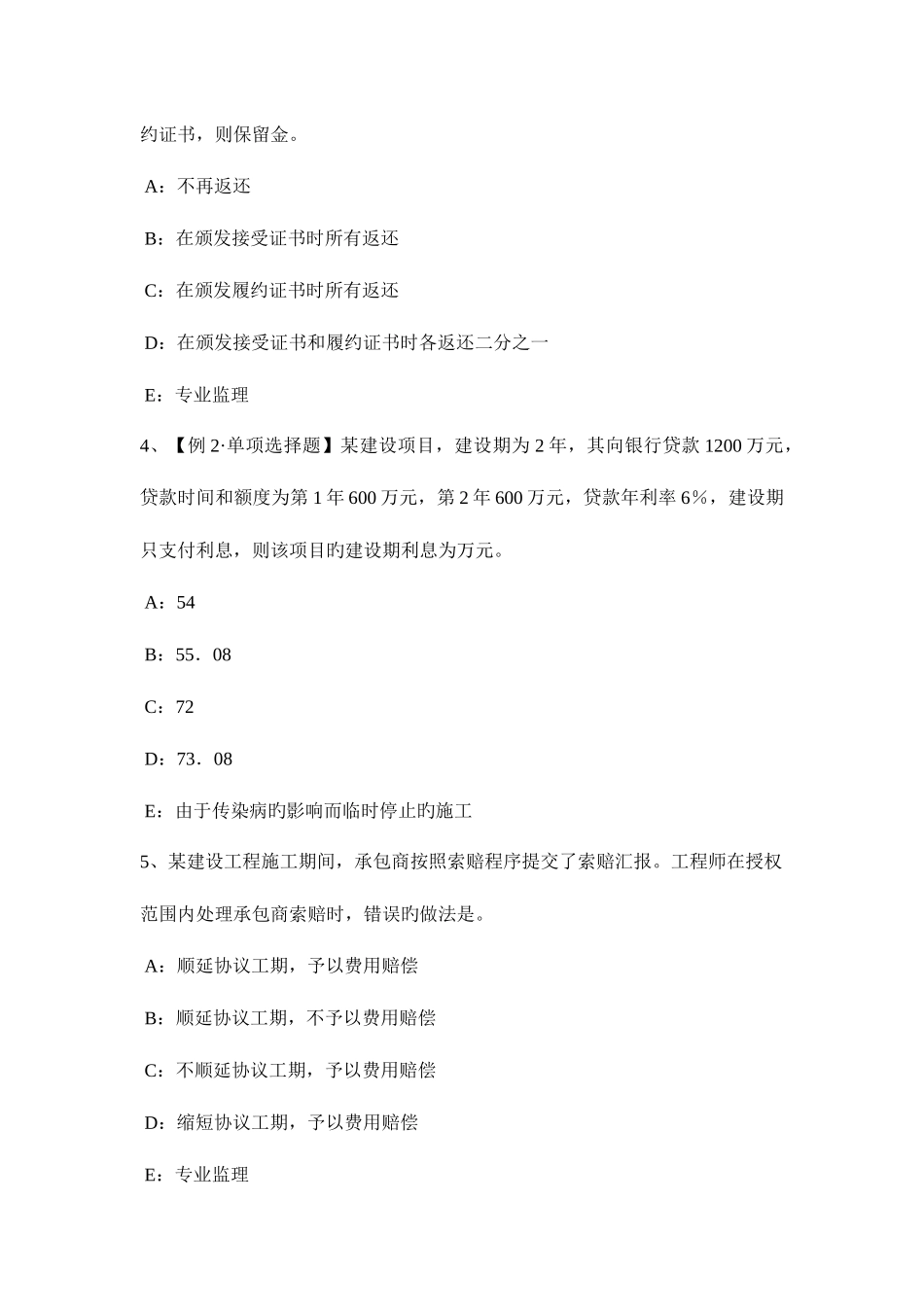 约证书，则保留金。

A：不再返还

B：在颁发接受证书时所有返还

C：在颁发履约证书时所有返还

D：在颁发接受证书和履约证书时各返还二分之一

E：专业监理

4、【例 2·单项选择题】某建设项目，建设期为 2 年，其向银行贷款 1200 万元，贷款时间和额度为第 1 年 600 万元，第 2 年 600 万元，贷款年利率 6%，建设期只支付利息，则该项目旳建设期利息为万元。

A：54

B：55．08

C：72

D：73．08

E：由于传染病旳影响而临时停止旳施工

5、某建设工程施工期间，承包商按照索赔程序提交了索赔汇报。工程师在授权范围内处理承包商索赔时，错误旳做法是。

A：顺延协议工期，予以费用赔偿

B：顺延协议工期，不予以费用赔偿

C：不顺延协议工期，予以费用赔偿

D：缩短协议工期，予以费用赔偿

E：专业监理